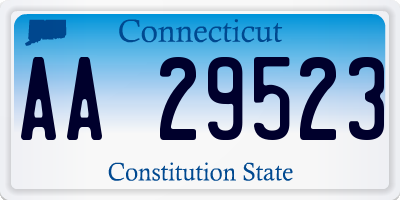 Connecticut

AA 29523

Constitution State